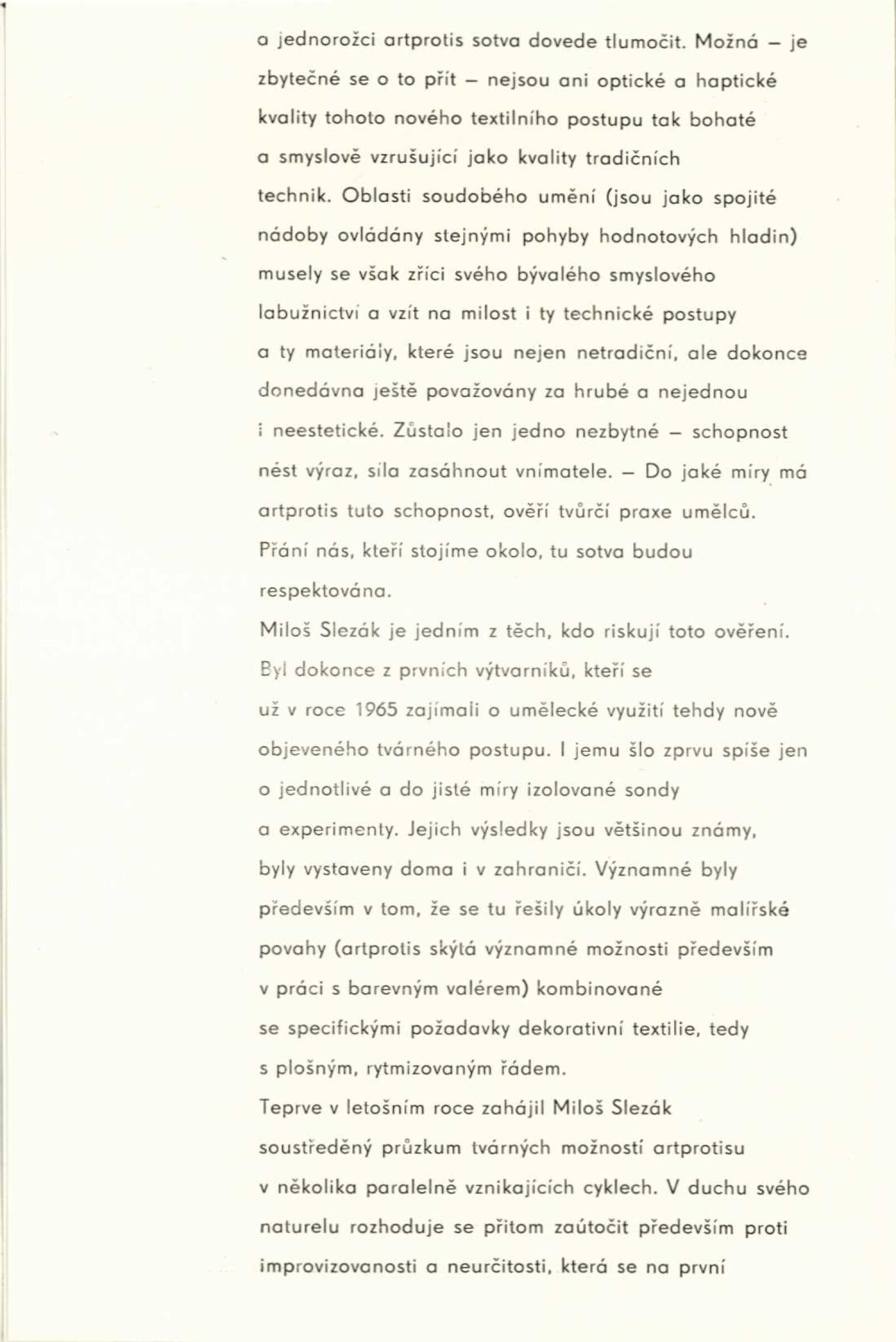 a jednorožci artprotis sotva dovede tlumočit. Možná – je zbytečné se o to přít – nejsou ani optické a haptické kvality tohoto nového textilního postupu tak bohaté a smyslově vzrušující jako kvality tradičních technik. Oblasti soudobého umění (jsou jako spojité nádoby ovládány stejnými pohyby hodnotových hladin) musely se však zříci svého bývalého smyslového labužnictví a vzít na milost i ty technické postupy a ty materiály, které jsou nejen netradiční, ale dokonce donedávna ještě považovány za hrubé a nejednou i neestetické. Zůstalo jen jedno nezbytné – schopnost nést výraz, síla zasáhnout vnímatele. – Do jaké míry má artprotis tuto schopnost, ověří tvůrčí praxe umělců. Přání nás, kteří stojíme okolo, tu sotva budou respektována.

Miloš Slezák je jedním z těch, kdo riskují toto ověření. Byl dokonce z prvních výtvarníků, kteří se už v roce 1965 zajímali o umělecké využití tehdy nově objeveného tvárného postupu. I jemu šlo zprvu spíše jen o jednotlivé a do jisté míry izolované sondy a experimenty. Jejich výsledky jsou většinou známy, byly vystaveny doma i v zahraničí. Významné byly především v tom, že se tu řešily úkoly výrazně malířské povahy (artprotis skýtá významné možnosti především v práci s barevným valérem) kombinované se specifickými požadavky dekorativní textilie, tedy s plošným, rytmizovaným řádem.

Teprve v letošním roce zahájil Miloš Slezák soustředěný průzkum tvárných možností artprotisu v několika paralelně vznikajících cyklech. V duchu svého naturelu rozhoduje se přitom zaútočit především proti improvizovanosti a neurčitosti, která se na první